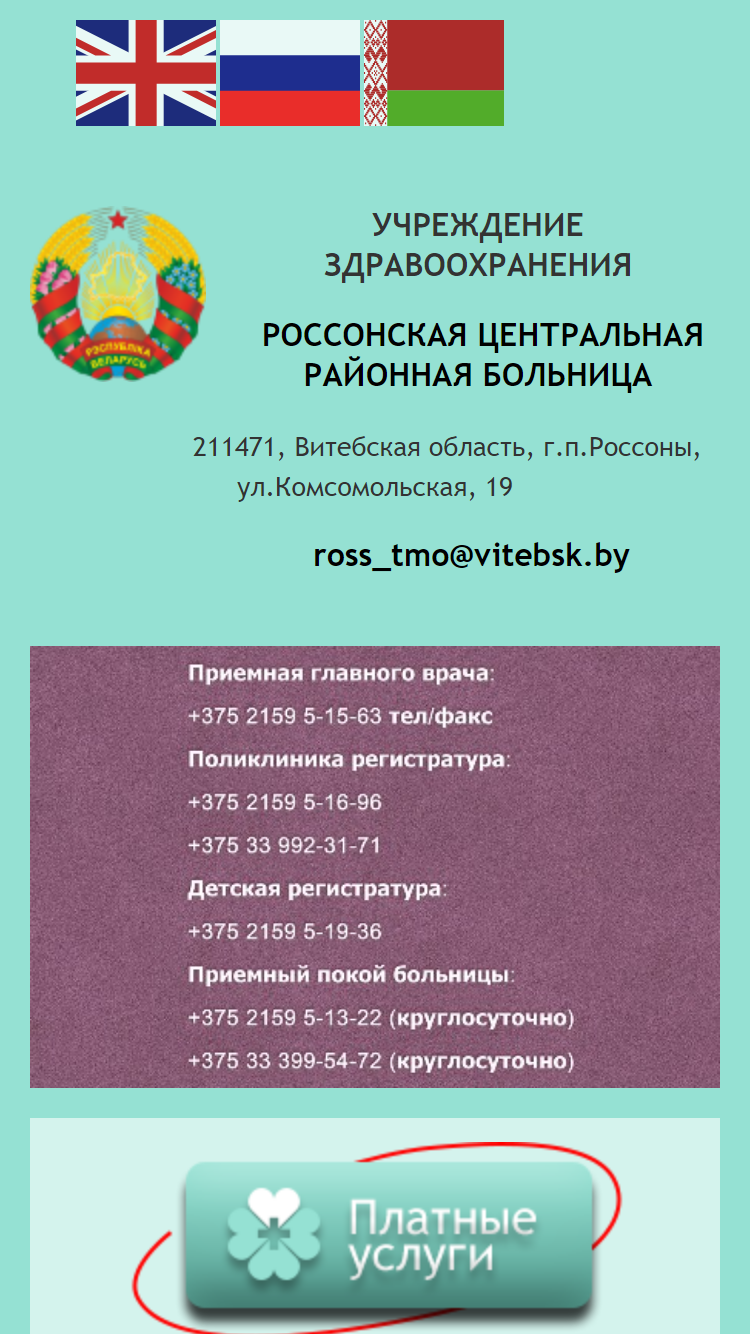 РЭСПУБЛІКА БЕЛАРУСЬ

УЧРЕЖДЕНИЕ ЗДРАВООХРАНЕНИЯ

РОССОНСКАЯ ЦЕНТРАЛЬНАЯ РАЙОННАЯ БОЛЬНИЦА

211471, Витебская область, г.п.Россоны, ул.Комсомольская, 19

ross_tmo@vitebsk.by

Приемная главного врача:
+375 2159 5-15-63 тел/факс
Поликлиника регистратура:
+375 2159 5-16-96
+375 33 992-31-71
Детская регистратура:
+375 2159 5-19-36
Приемный покой больницы:
+375 2159 5-13-22 (круглосуточно)
+375 33 399-54-72 (круглосуточно)

Платные услуги